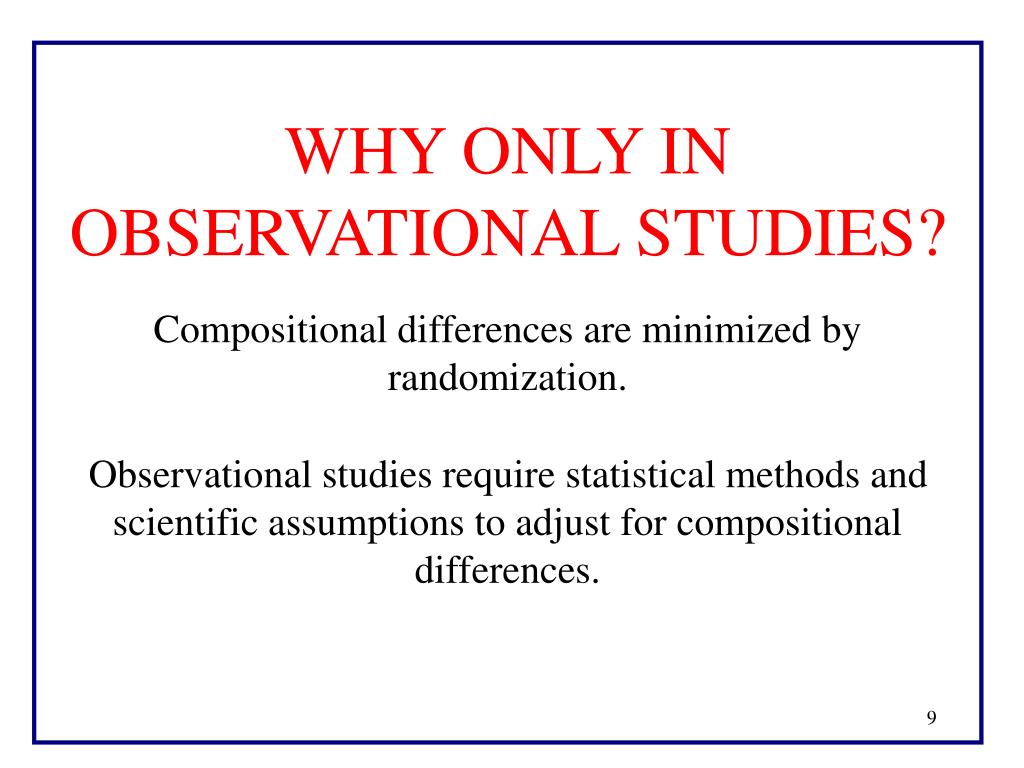 WHY ONLY IN OBSERVATIONAL STUDIES?

Compositional differences are minimized by randomization.

Observational studies require statistical methods and scientific assumptions to adjust for compositional differences.

9